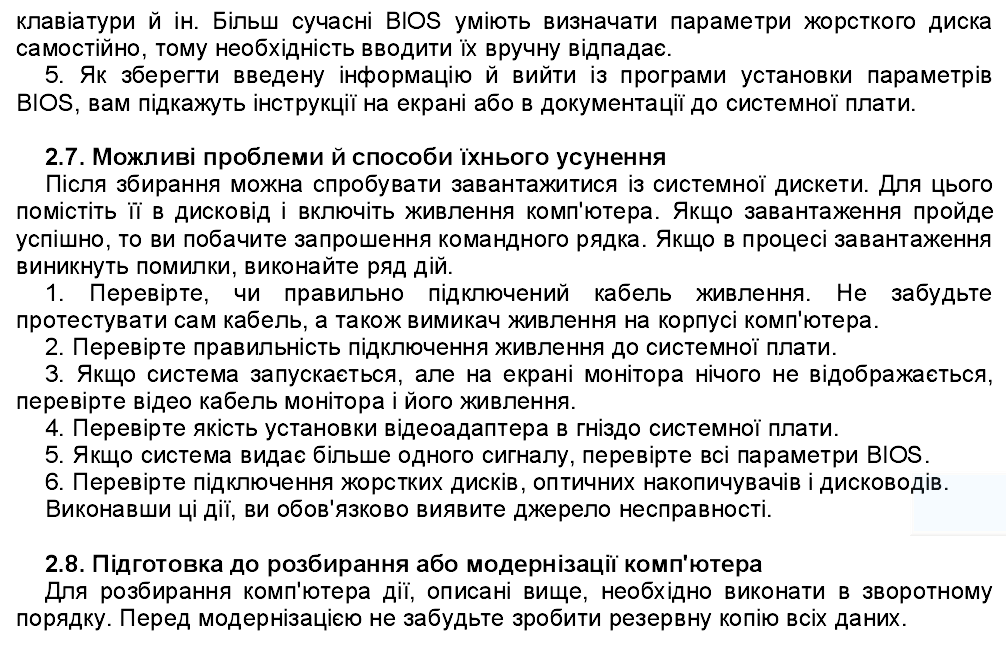 клавіатури й ін. Більш сучасні BIOS уміють визначати параметри жорсткого диска самостійно, тому необхідність вводити їх вручну відпадає.
5. Як зберегти введену інформацію й вийти із програми установки параметрів BIOS, вам підкажуть інструкції на екрані або в документації до системної плати.

2.7. Можливі проблеми й способи їхнього усунення
Після збирання можна спробувати завантажитися із системної дискети. Для цього помістіть її в дисковід і включіть живлення комп'ютера. Якщо завантаження пройде успішно, то ви побачите запрошення командного рядка. Якщо в процесі завантаження виникнуть помилки, виконайте ряд дій.
1. Перевірте, чи правильно підключений кабель живлення. Не забудьте протестувати сам кабель, а також вимикач живлення на корпусі комп'ютера.
2. Перевірте правильність підключення живлення до системної плати.
3. Якщо система запускається, але на екрані монітора нічого не відображається, перевірте відео кабель монітора і його живлення.
4. Перевірте якість установки відеоадаптера в гніздо системної плати.
5. Якщо система видає більше одного сигналу, перевірте всі параметри BIOS.
6. Перевірте підключення жорстких дисків, оптичних накопичувачів і дисководів.
Виконавши ці дії, ви обов'язково виявите джерело несправності.

2.8. Підготовка до розбирання або модернізації комп'ютера
Для розбирання комп'ютера дії, описані вище, необхідно виконати в зворотному порядку. Перед модернізацією не забудьте зробити резервну копію всіх даних.